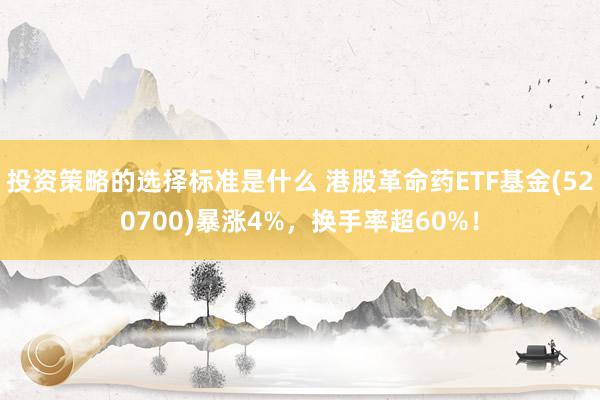 投资策略的选择标准是什么 港股革命药ETF基金(520700)暴涨4%，换手率超60%！